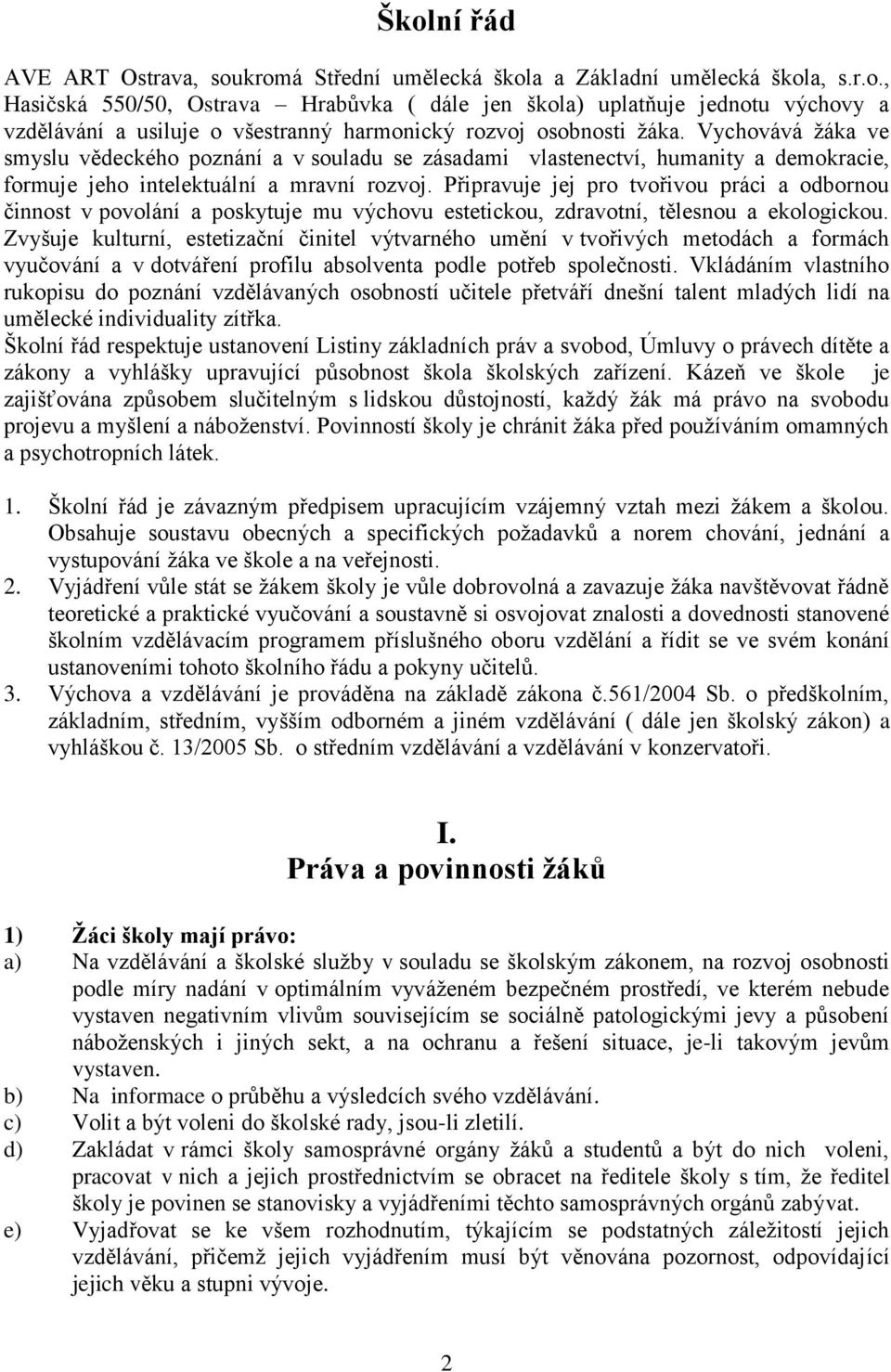 Školní řád

AVE ART Ostrava, soukromá Střední umělecká škola a Základní umělecká škola, s.r.o., Hasičská 550/50, Ostrava – Hrabůvka ( dále jen škola) uplatňuje jednotu výchovy a vzdělávání a usiluje o všestranný harmonický rozvoj osobnosti žáka. Vychovává žáka ve smyslu vědeckého poznání a v souladu se zásadami vlastenectví, humanity a demokracie, formuje jeho intelektuální a mravní rozvoj. Připravuje jej pro tvořivou práci a odbornou činnost v povolání a poskytuje mu výchovu estetickou, zdravotní, tělesnou a ekologickou. Zvyšuje kulturní, estetizační činitel výtvarného umění v tvořivých metodách a formách vyučování a v dotváření profilu absolventa podle potřeb společnosti. Vkládáním vlastního rukopisu do poznání vzdělávaných osobností učitele přetváří dnešní talent mladých lidí na umělecké individuality zítřka.
Školní řád respektuje ustanovení Listiny základních práv a svobod, Úmluvy o právech dítěte a zákony a vyhlášky upravující působnost škola školských zařízení. Kázeň ve škole je zajišťována způsobem slučitelným s lidskou důstojností, každý žák má právo na svobodu projevu a myšlení a náboženství. Povinností školy je chránit žáka před používáním omamných a psychotropních látek.

1. Školní řád je závazným předpisem upracujícím vzájemný vztah mezi žákem a školou. Obsahuje soustavu obecných a specifických požadavků a norem chování, jednání a vystupování žáka ve škole a na veřejnosti.
2. Vyjádření vůle stát se žákem školy je vůle dobrovolná a zavazuje žáka navštěvovat řádně teoretické a praktické vyučování a soustavně si osvojovat znalosti a dovednosti stanovené školním vzdělávacím programem příslušného oboru vzdělání a řídit se ve svém konání ustanoveními tohoto školního řádu a pokyny učitelů.
3. Výchova a vzdělávání je prováděna na základě zákona č.561/2004 Sb. o předškolním, základním, středním, vyšším odborném a jiném vzdělávání ( dále jen školský zákon) a vyhláškou č. 13/2005 Sb. o středním vzdělávání a vzdělávání v konzervatoři.

I.
Práva a povinnosti žáků

1) Žáci školy mají právo:
a) Na vzdělávání a školské služby v souladu se školským zákonem, na rozvoj osobnosti podle míry nadání v optimálním vyváženém bezpečném prostředí, ve kterém nebude vystaven negativním vlivům souvisejícím se sociálně patologickými jevy a působení náboženských i jiných sekt, a na ochranu a řešení situace, je-li takovým jevům vystaven.
b) Na informace o průběhu a výsledcích svého vzdělávání.
c) Volit a být voleni do školské rady, jsou-li zletilí.
d) Zakládat v rámci školy samosprávné orgány žáků a studentů a být do nich voleni, pracovat v nich a jejich prostřednictvím se obracet na ředitele školy s tím, že ředitel školy je povinen se stanovisky a vyjádřeními těchto samosprávných orgánů zabývat.
e) Vyjadřovat se ke všem rozhodnutím, týkajícím se podstatných záležitostí jejich vzdělávání, přičemž jejich vyjádřením musí být věnována pozornost, odpovídající jejich věku a stupni vývoje.

2